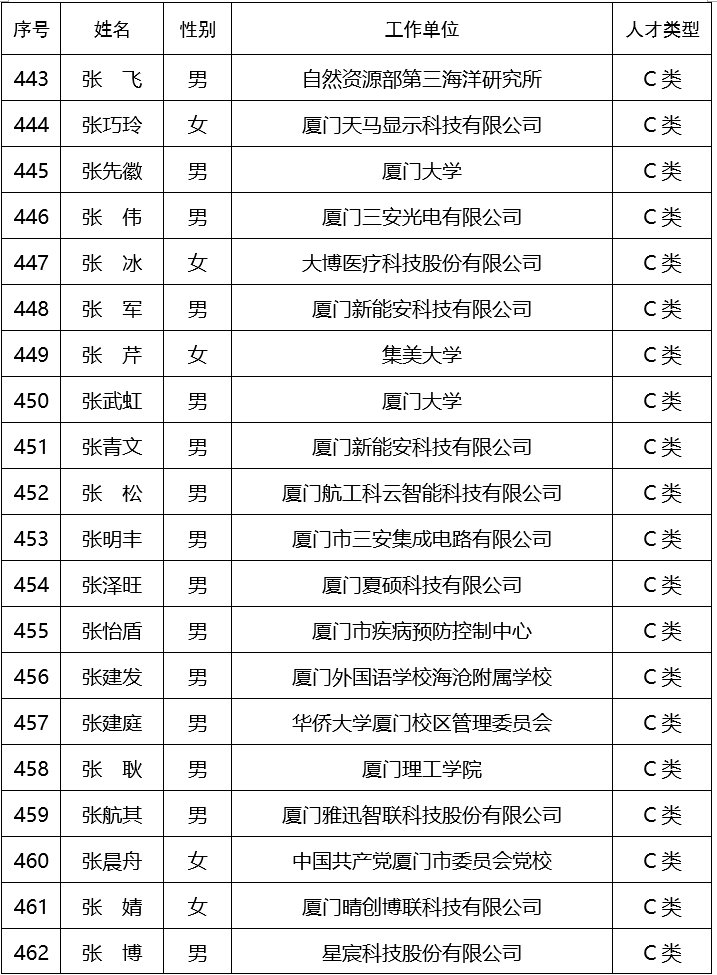 | 序号 | 姓名 | 性别 | 工作单位 | 人才类型 |
|---|---|---|---|---|
| 443 | 张　飞 | 男 | 自然资源部第三海洋研究所 | C类 |
| 444 | 张巧玲 | 女 | 厦门天马显示科技有限公司 | C类 |
| 445 | 张先徽 | 男 | 厦门大学 | C类 |
| 446 | 张　伟 | 男 | 厦门三安光电有限公司 | C类 |
| 447 | 张　冰 | 女 | 大博医疗科技股份有限公司 | C类 |
| 448 | 张　军 | 男 | 厦门新能安科技有限公司 | C类 |
| 449 | 张　芹 | 女 | 集美大学 | C类 |
| 450 | 张武虹 | 男 | 厦门大学 | C类 |
| 451 | 张青文 | 男 | 厦门新能安科技有限公司 | C类 |
| 452 | 张　松 | 男 | 厦门航工科云智能科技有限公司 | C类 |
| 453 | 张明丰 | 男 | 厦门市三安集成电路有限公司 | C类 |
| 454 | 张泽旺 | 男 | 厦门夏硕科技有限公司 | C类 |
| 455 | 张怡盾 | 男 | 厦门市疾病预防控制中心 | C类 |
| 456 | 张建发 | 男 | 厦门外国语学校海沧附属学校 | C类 |
| 457 | 张建庭 | 男 | 华侨大学厦门校区管理委员会 | C类 |
| 458 | 张　耿 | 男 | 厦门理工学院 | C类 |
| 459 | 张航其 | 男 | 厦门雅迅智联科技股份有限公司 | C类 |
| 460 | 张晨舟 | 女 | 中国共产党厦门市委员会党校 | C类 |
| 461 | 张　婧 | 女 | 厦门晴创博联科技有限公司 | C类 |
| 462 | 张　博 | 男 | 星宸科技股份有限公司 | C类 |